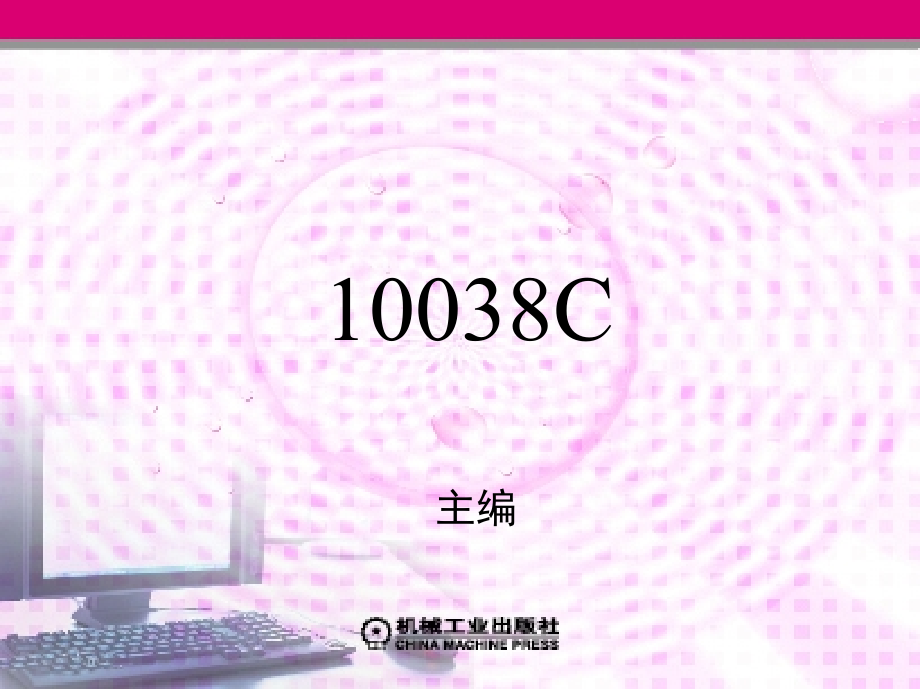 10038C

主编

机械工业出版社
CHINA MACHINE PRESS